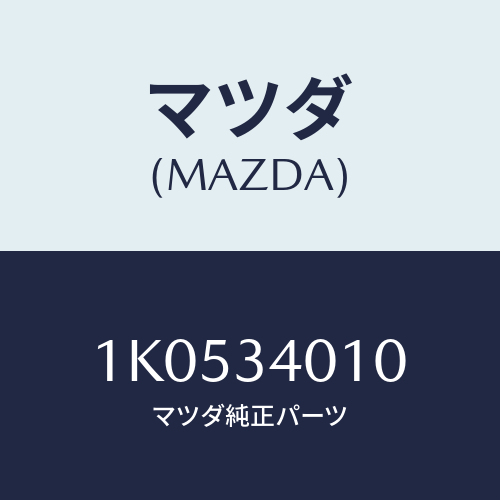 マツダ
(MAZDA)

1K0534010
マツダ純正パーツ